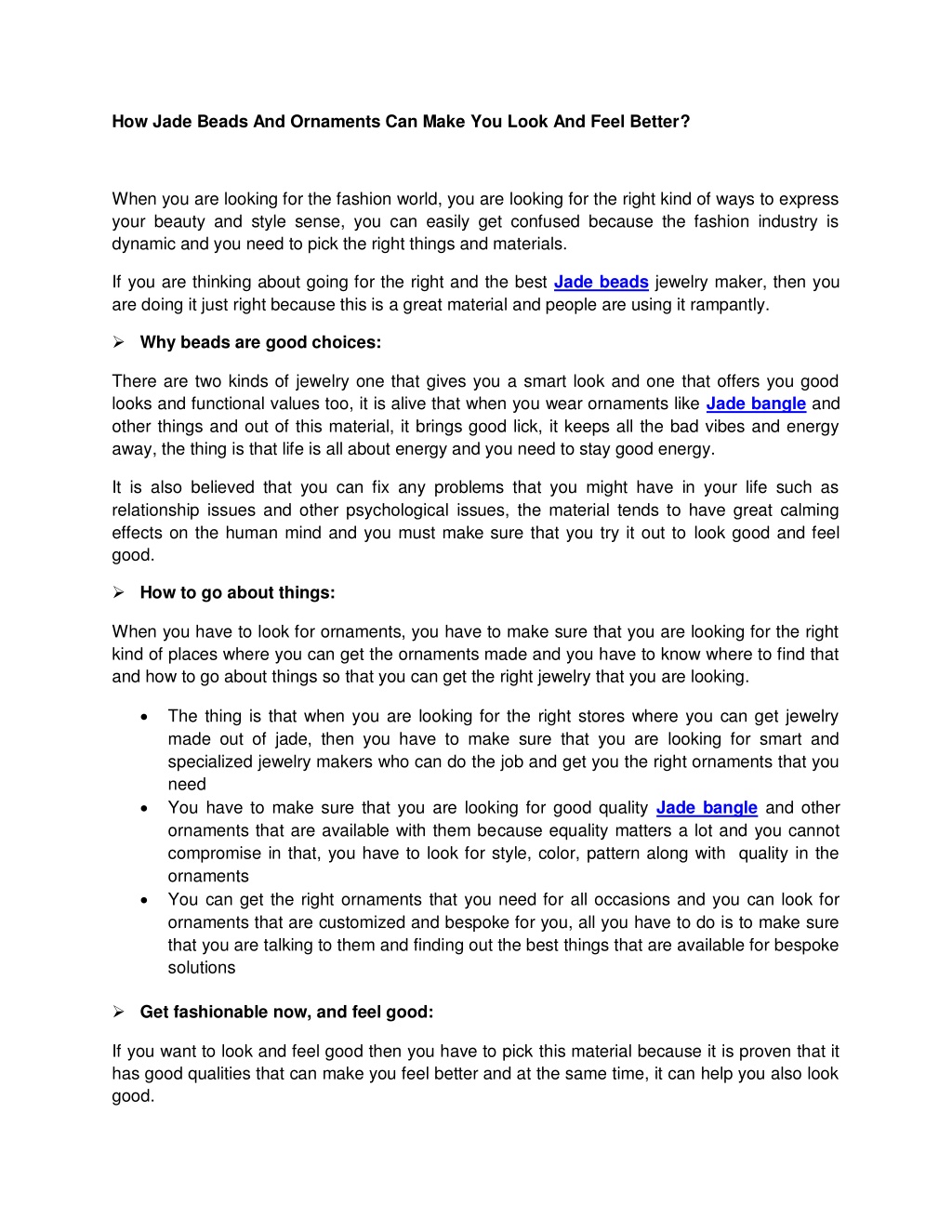 How Jade Beads And Ornaments Can Make You Look And Feel Better?

When you are looking for the fashion world, you are looking for the right kind of ways to express your beauty and style sense, you can easily get confused because the fashion industry is dynamic and you need to pick the right things and materials.

If you are thinking about going for the right and the best Jade beads jewelry maker, then you are doing it just right because this is a great material and people are using it rampantly.

➢ Why beads are good choices:

There are two kinds of jewelry one that gives you a smart look and one that offers you good looks and functional values too, it is alive that when you wear ornaments like Jade bangle and other things and out of this material, it brings good lick, it keeps all the bad vibes and energy away, the thing is that life is all about energy and you need to stay good energy.

It is also believed that you can fix any problems that you might have in your life such as relationship issues and other psychological issues, the material tends to have great calming effects on the human mind and you must make sure that you try it out to look good and feel good.

➢ How to go about things:

When you have to look for ornaments, you have to make sure that you are looking for the right kind of places where you can get the ornaments made and you have to know where to find that and how to go about things so that you can get the right jewelry that you are looking.

• The thing is that when you are looking for the right stores where you can get jewelry made out of jade, then you have to make sure that you are looking for smart and specialized jewelry makers who can do the job and get you the right ornaments that you need
• You have to make sure that you are looking for good quality Jade bangle and other ornaments that are available with them because equality matters a lot and you cannot compromise in that, you have to look for style, color, pattern along with quality in the ornaments
• You can get the right ornaments that you need for all occasions and you can look for ornaments that are customized and bespoke for you, all you have to do is to make sure that you are talking to them and finding out the best things that are available for bespoke solutions

➢ Get fashionable now, and feel good:

If you want to look and feel good then you have to pick this material because it is proven that it has good qualities that can make you feel better and at the same time, it can help you also look good.